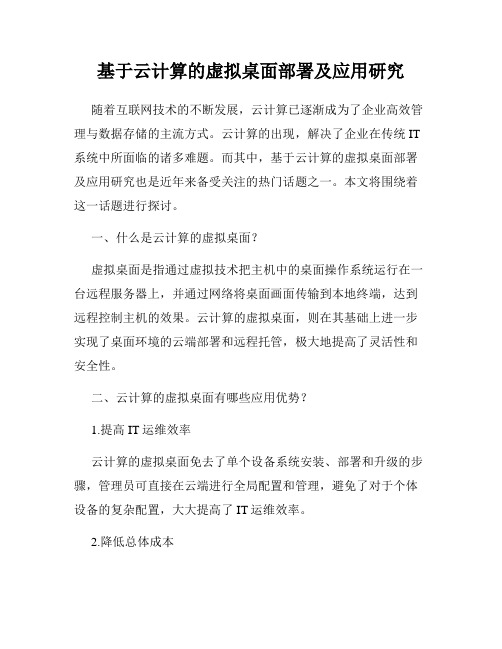 基于云计算的虚拟桌面部署及应用研究

随着互联网技术的不断发展，云计算已逐渐成为了企业高效管理与数据存储的主流方式。云计算的出现，解决了企业在传统 IT 系统中所面临的诸多难题。而其中，基于云计算的虚拟桌面部署及应用研究也是近年来备受关注的热门话题之一。本文将围绕着这一话题进行探讨。

一、什么是云计算的虚拟桌面？

虚拟桌面是指通过虚拟技术把主机中的桌面操作系统运行在一台远程服务器上，并通过网络将桌面画面传输到本地终端，达到远程控制主机的效果。云计算的虚拟桌面，则在其基础上进一步实现了桌面环境的云端部署和远程托管，极大地提高了灵活性和安全性。

二、云计算的虚拟桌面有哪些应用优势？

1.提高 IT 运维效率

云计算的虚拟桌面免去了单个设备系统安装、部署和升级的步骤，管理员可直接在云端进行全局配置和管理，避免了对于个体设备的复杂配置，大大提高了 IT 运维效率。

2.降低总体成本